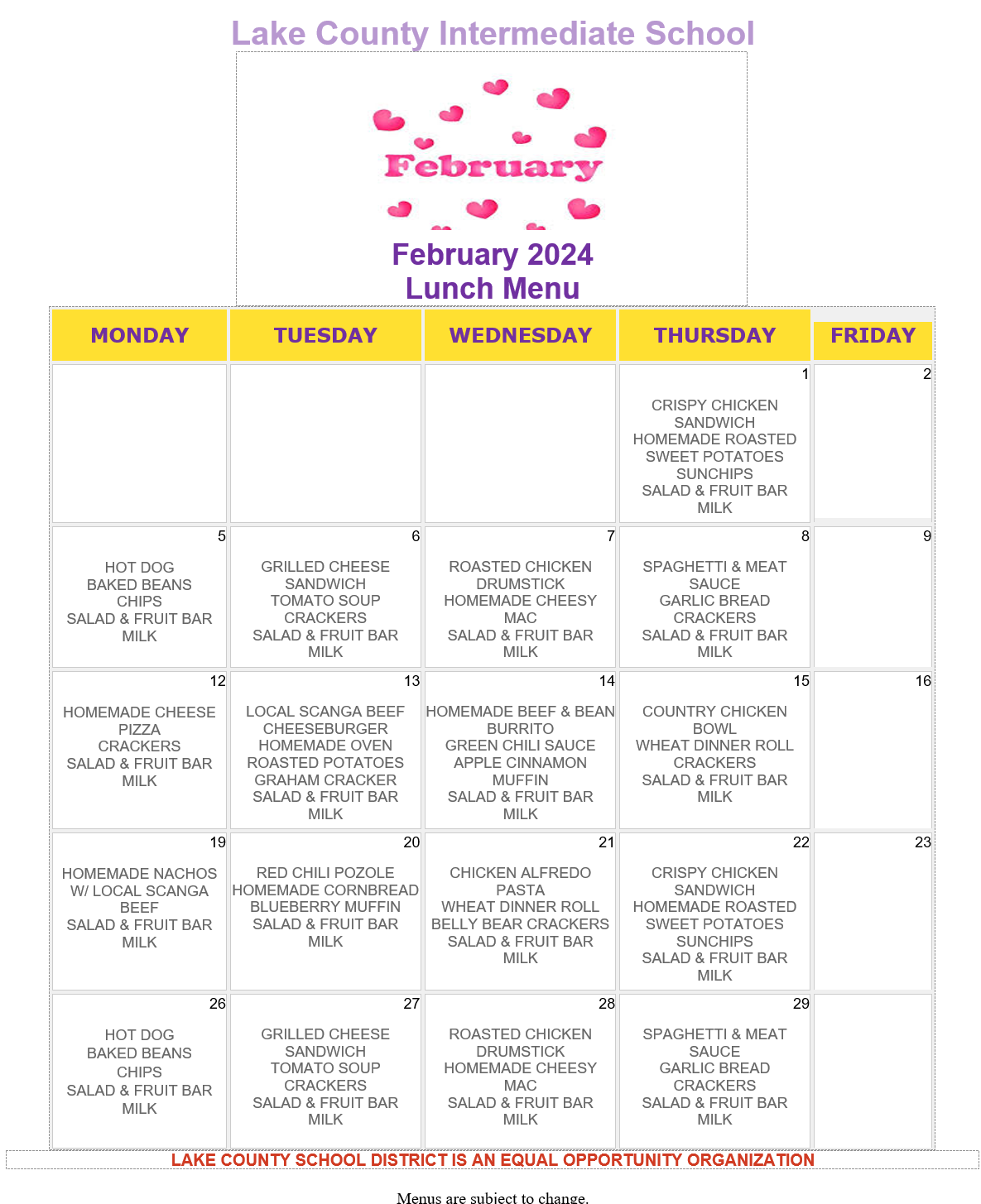 Lake County Intermediate School

February

February 2024
Lunch Menu

| MONDAY | TUESDAY | WEDNESDAY | THURSDAY | FRIDAY |
|---|---|---|---|---|
| | | | 1 CRISPY CHICKEN SANDWICH HOMEMADE ROASTED SWEET POTATOES SUNCHIPS SALAD & FRUIT BAR MILK | 2 |
| 5 HOT DOG BAKED BEANS CHIPS SALAD & FRUIT BAR MILK | 6 GRILLED CHEESE SANDWICH TOMATO SOUP CRACKERS SALAD & FRUIT BAR MILK | 7 ROASTED CHICKEN DRUMSTICK HOMEMADE CHEESY MAC SALAD & FRUIT BAR MILK | 8 SPAGHETTI & MEAT SAUCE GARLIC BREAD CRACKERS SALAD & FRUIT BAR MILK | 9 |
| 12 HOMEMADE CHEESE PIZZA CRACKERS SALAD & FRUIT BAR MILK | 13 LOCAL SCANGA BEEF CHEESEBURGER HOMEMADE OVEN ROASTED POTATOES GRAHAM CRACKER SALAD & FRUIT BAR MILK | 14 HOMEMADE BEEF & BEAN BURRITO GREEN CHILI SAUCE APPLE CINNAMON MUFFIN SALAD & FRUIT BAR MILK | 15 COUNTRY CHICKEN BOWL WHEAT DINNER ROLL CRACKERS SALAD & FRUIT BAR MILK | 16 |
| 19 HOMEMADE NACHOS W/ LOCAL SCANGA BEEF SALAD & FRUIT BAR MILK | 20 RED CHILI POZOLE HOMEMADE CORNBREAD BLUEBERRY MUFFIN SALAD & FRUIT BAR MILK | 21 CHICKEN ALFREDO PASTA WHEAT DINNER ROLL BELLY BEAR CRACKERS SALAD & FRUIT BAR MILK | 22 CRISPY CHICKEN SANDWICH HOMEMADE ROASTED SWEET POTATOES SUNCHIPS SALAD & FRUIT BAR MILK | 23 |
| 26 HOT DOG BAKED BEANS CHIPS SALAD & FRUIT BAR MILK | 27 GRILLED CHEESE SANDWICH TOMATO SOUP CRACKERS SALAD & FRUIT BAR MILK | 28 ROASTED CHICKEN DRUMSTICK HOMEMADE CHEESY MAC SALAD & FRUIT BAR MILK | 29 SPAGHETTI & MEAT SAUCE GARLIC BREAD CRACKERS SALAD & FRUIT BAR MILK | |

LAKE COUNTY SCHOOL DISTRICT IS AN EQUAL OPPORTUNITY ORGANIZATION

Menus are subject to change.